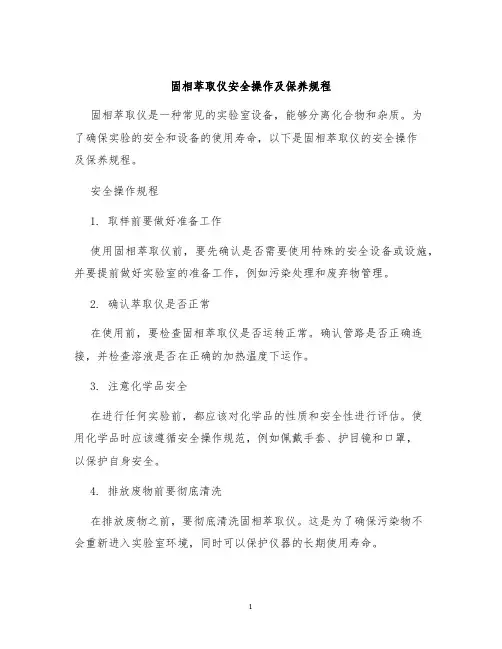 固相萃取仪安全操作及保养规程

固相萃取仪是一种常见的实验室设备，能够分离化合物和杂质。为了确保实验的安全和设备的使用寿命，以下是固相萃取仪的安全操作及保养规程。

安全操作规程

1. 取样前要做好准备工作

使用固相萃取仪前，要先确认是否需要使用特殊的安全设备或设施，并要提前做好实验室的准备工作，例如污染处理和废弃物管理。

2. 确认萃取仪是否正常

在使用前，要检查固相萃取仪是否运转正常。确认管路是否正确连接，并检查溶液是否在正确的加热温度下运作。

3. 注意化学品安全

在进行任何实验前，都应该对化学品的性质和安全性进行评估。使用化学品时应该遵循安全操作规范，例如佩戴手套、护目镜和口罩，以保护自身安全。

4. 排放废物前要彻底清洗

在排放废物之前，要彻底清洗固相萃取仪。这是为了确保污染物不会重新进入实验室环境，同时可以保护仪器的长期使用寿命。

1